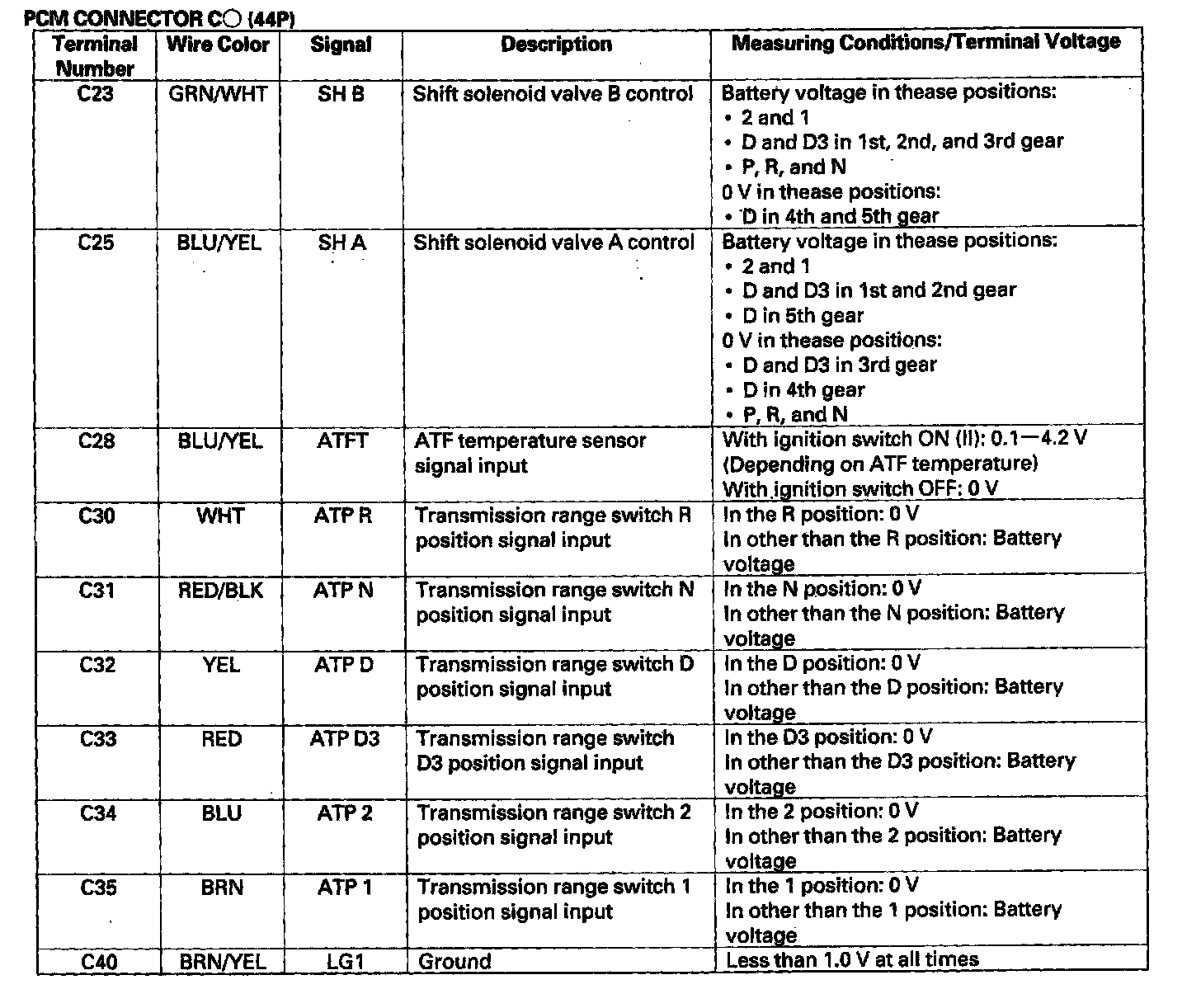 PCM CONNECTOR C○ (44P)

| Terminal Number | Wire Color | Signal | Description | Measuring Conditions/Terminal Voltage |
|---|---|---|---|---|
| C23 | GRN/WHT | SH B | Shift solenoid valve B control | Battery voltage in thease positions: • 2 and 1 • D and D3 in 1st, 2nd, and 3rd gear • P, R, and N 0 V in thease positions: • D in 4th and 5th gear |
| C25 | BLU/YEL | SH A | Shift solenoid valve A control | Battery voltage in thease positions: • 2 and 1 • D and D3 in 1st and 2nd gear • D in 5th gear 0 V in thease positions: • D and D3 in 3rd gear • D in 4th gear • P, R, and N |
| C28 | BLU/YEL | ATFT | ATF temperature sensor signal input | With ignition switch ON (II): 0.1—4.2 V (Depending on ATF temperature) With ignition switch OFF: 0 V |
| C30 | WHT | ATP R | Transmission range switch R position signal input | In the R position: 0 V In other than the R position: Battery voltage |
| C31 | RED/BLK | ATP N | Transmission range switch N position signal input | In the N position: 0 V In other than the N position: Battery voltage |
| C32 | YEL | ATP D | Transmission range switch D position signal input | In the D position: 0 V In other than the D position: Battery voltage |
| C33 | RED | ATP D3 | Transmission range switch D3 position signal input | In the D3 position: 0 V In other than the D3 position: Battery voltage |
| C34 | BLU | ATP 2 | Transmission range switch 2 position signal input | In the 2 position: 0 V In other than the 2 position: Battery voltage |
| C35 | BRN | ATP 1 | Transmission range switch 1 position signal input | In the 1 position: 0 V In other than the 1 position: Battery voltage |
| C40 | BRN/YEL | LG1 | Ground | Less than 1.0 V at all times |